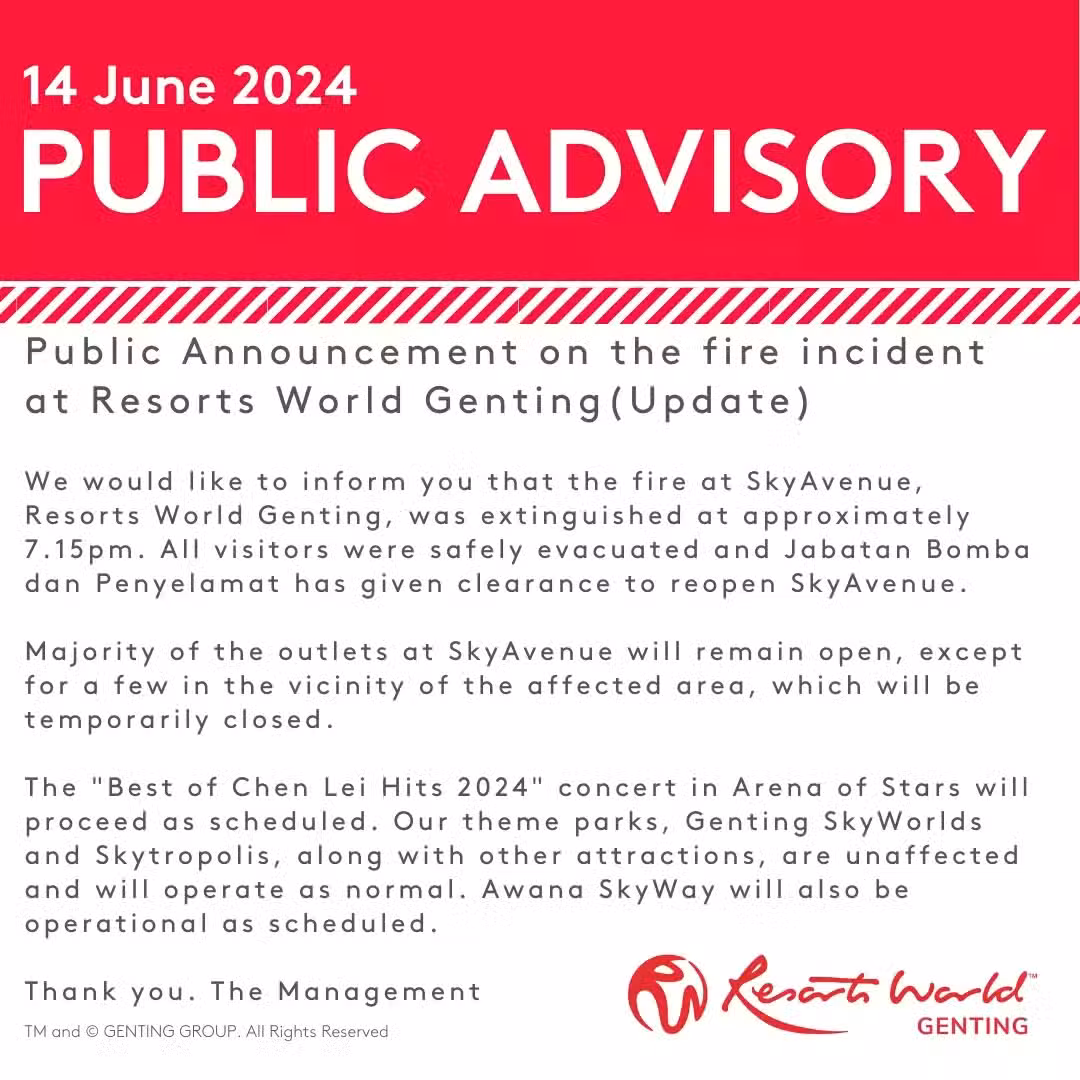 14 June 2024
PUBLIC ADVISORY

Public Announcement on the fire incident at Resorts World Genting(Update)

We would like to inform you that the fire at SkyAvenue, Resorts World Genting, was extinguished at approximately 7.15pm. All visitors were safely evacuated and Jabatan Bomba dan Penyelamat has given clearance to reopen SkyAvenue.

Majority of the outlets at SkyAvenue will remain open, except for a few in the vicinity of the affected area, which will be temporarily closed.

The "Best of Chen Lei Hits 2024" concert in Arena of Stars will proceed as scheduled. Our theme parks, Genting SkyWorlds and Skytropolis, along with other attractions, are unaffected and will operate as normal. Awana SkyWay will also be operational as scheduled.

Thank you. The Management

TM and © GENTING GROUP. All Rights Reserved

Resorts World™
GENTING